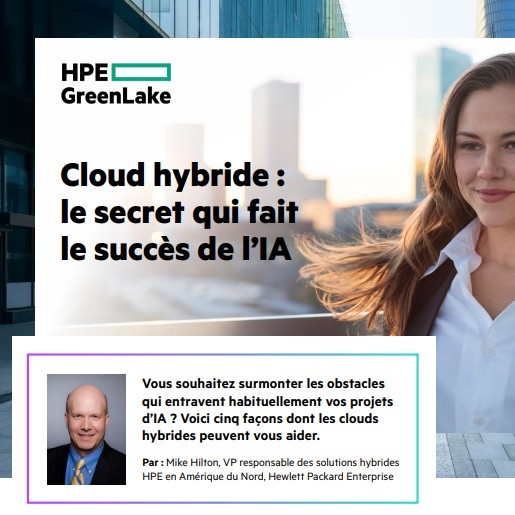 HPE
GreenLake

Cloud hybride :
le secret qui fait
le succès de l'IA

Vous souhaitez surmonter les obstacles qui entravent habituellement vos projets d'IA ? Voici cinq façons dont les clouds hybrides peuvent vous aider.

Par : Mike Hilton, VP responsable des solutions hybrides HPE en Amérique du Nord, Hewlett Packard Enterprise